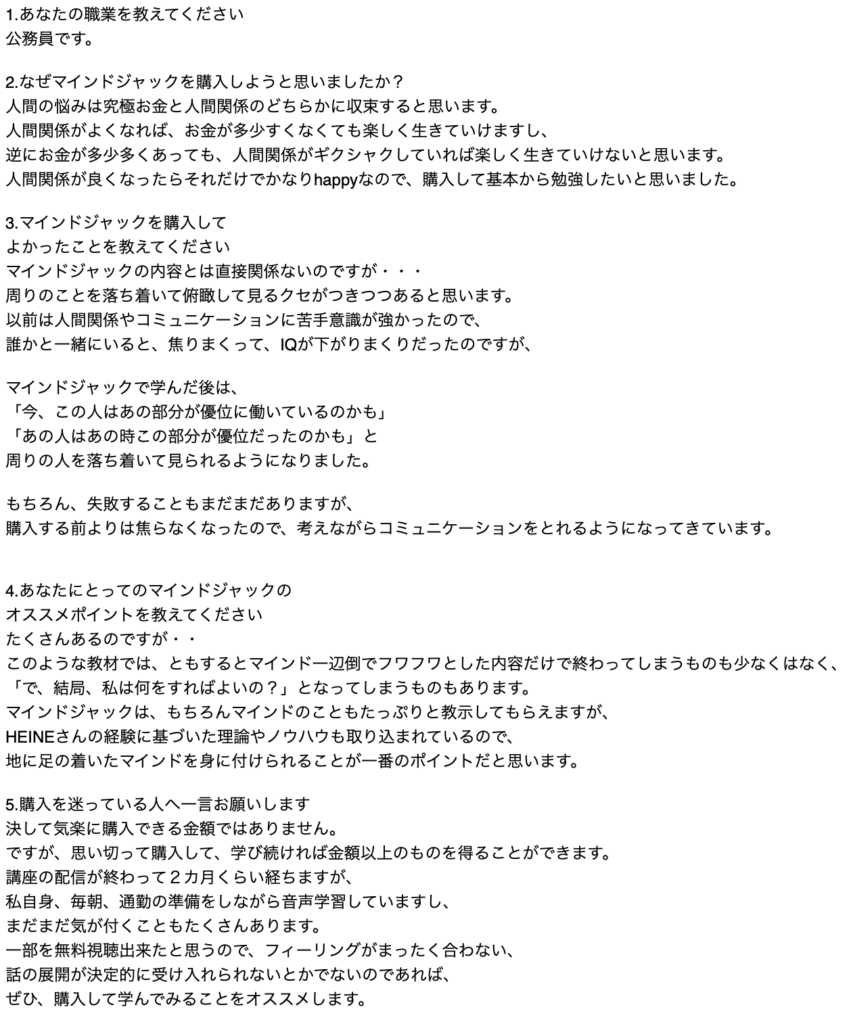 1.あなたの職業を教えてください
公務員です。

2.なぜマインドジャックを購入しようと思いましたか？
人間の悩みは究極お金と人間関係のどちらかに収束すると思います。
人間関係がよくなれば、お金が多少すくなくても楽しく生きていけますし、
逆にお金が多少多くあっても、人間関係がギクシャクしていれば楽しく生きていけないと思います。
人間関係が良くなったらそれだけでかなりhappyなので、購入して基本から勉強したいと思いました。

3.マインドジャックを購入して
よかったことを教えてください
マインドジャックの内容とは直接関係ないのですが・・・
周りのことを落ち着いて俯瞰して見るクセがつきつつあると思います。
以前は人間関係やコミュニケーションに苦手意識が強かったので、
誰かと一緒にいると、焦りまくって、IQが下がりまくりだったのですが、

マインドジャックで学んだ後は、
「今、この人はあの部分が優位に働いているのかも」
「あの人はあの時この部分が優位だったのかも」と
周りの人を落ち着いて見られるようになりました。

もちろん、失敗することもまだまだありますが、
購入する前よりは焦らなくなったので、考えながらコミュニケーションをとれるようになってきています。

4.あなたにとってのマインドジャックの
オススメポイントを教えてください
たくさんあるのですが・・
このような教材では、ともするとマインド一辺倒でフワフワとした内容だけで終わってしまうものも少なくはなく、
「で、結局、私は何をすればよいの？」となってしまうものもあります。
マインドジャックは、もちろんマインドのこともたっぷりと教示してもらえますが、
HEINEさんの経験に基づいた理論やノウハウも取り込まれているので、
地に足の着いたマインドを身に付けられることが一番のポイントだと思います。

5.購入を迷っている人へ一言お願いします
決して気楽に購入できる金額ではありません。
ですが、思い切って購入して、学び続ければ金額以上のものを得ることができます。
講座の配信が終わって２カ月くらい経ちますが、
私自身、毎朝、通勤の準備をしながら音声学習していますし、
まだまだ気が付くこともたくさんあります。
一部を無料視聴出来たと思うので、フィーリングがまったく合わない、
話の展開が決定的に受け入れられないとかでないのであれば、
ぜひ、購入して学んでみることをオススメします。